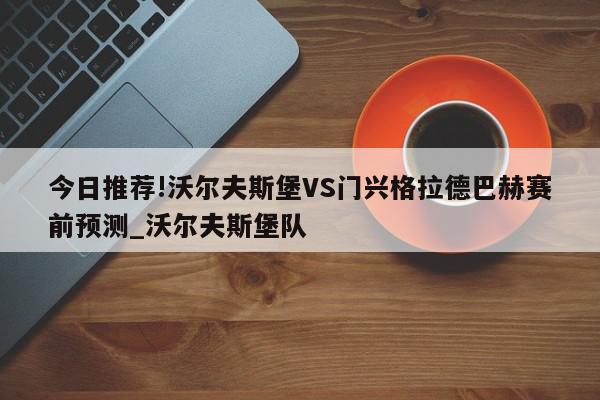 今日推荐!沃尔夫斯堡VS门兴格拉德巴赫赛前预测_沃尔夫斯堡队